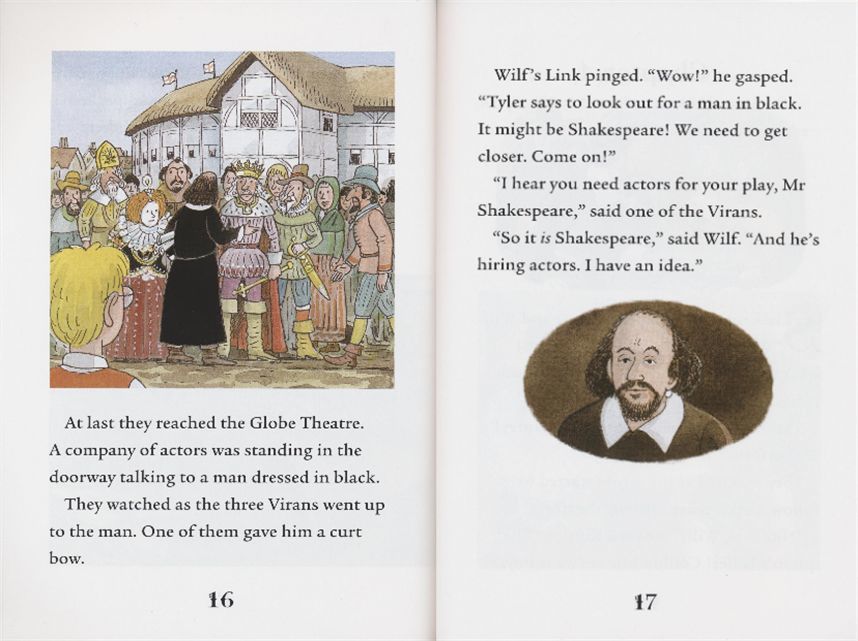 At last they reached the Globe Theatre. A company of actors was standing in the doorway talking to a man dressed in black.

They watched as the three Virans went up to the man. One of them gave him a curt bow.

16

Wilf's Link pinged. "Wow!" he gasped. "Tyler says to look out for a man in black. It might be Shakespeare! We need to get closer. Come on!"

"I hear you need actors for your play, Mr Shakespeare," said one of the Virans.

"So it is Shakespeare," said Wilf. "And he's hiring actors. I have an idea."

17